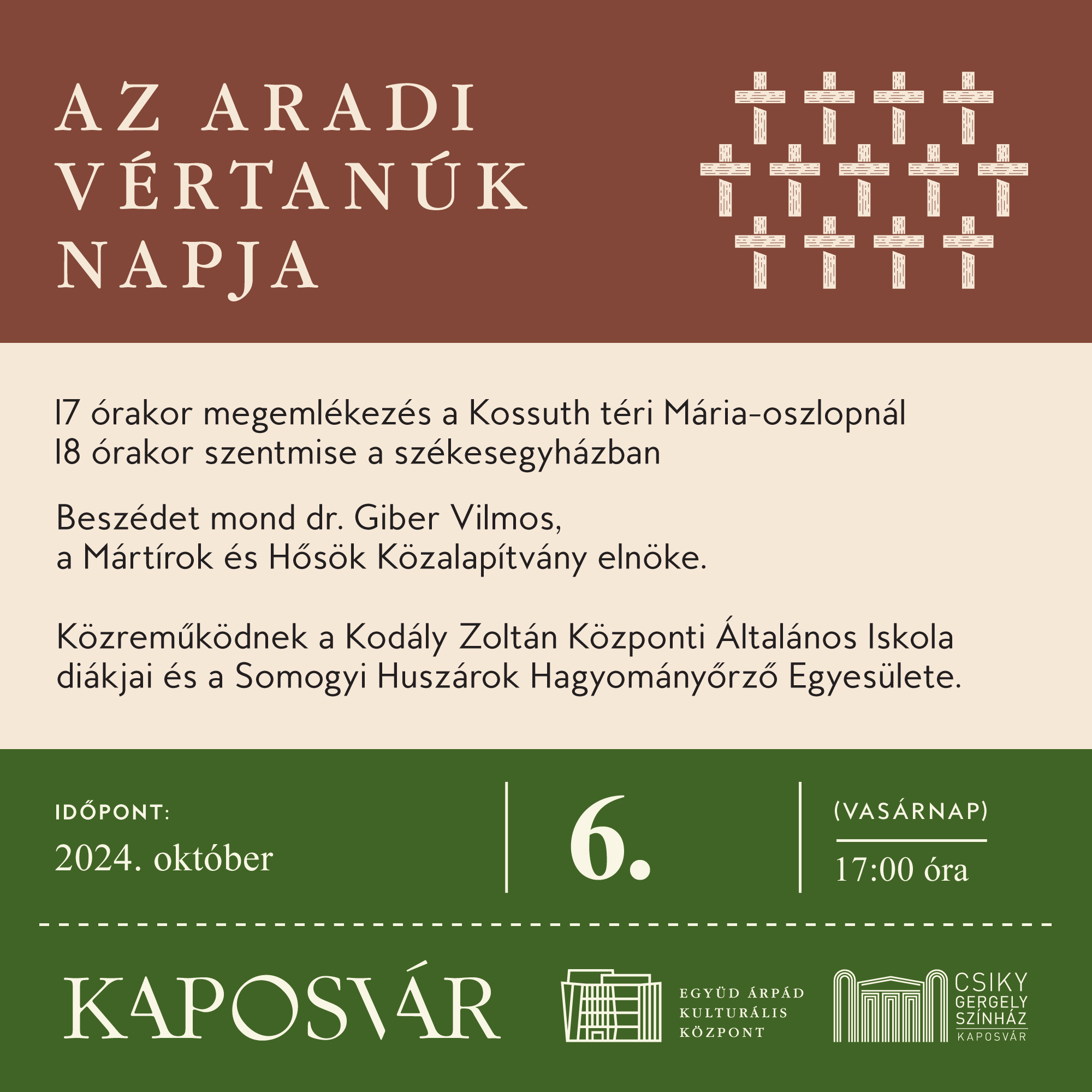 AZ ARADI VÉRTANÚK NAPJA

17 órakor megemlékezés a Kossuth téri Mária-oszlopnál
18 órakor szentmise a székesegyházban

Beszédet mond dr. Giber Vilmos, a Mártírok és Hősök Közalapítvány elnöke.

Közreműködnek a Kodály Zoltán Központi Általános Iskola diákjai és a Somogyi Huszárok Hagyományőrző Egyesülete.

IDŐPONT:
2024. október

6.

(VASÁRNAP)
17:00 óra

KAPOSVÁR

EGYÜD ÁRPÁD KULTURÁLIS KÖZPONT

CSIKY GERGELY SZÍNHÁZ KAPOSVÁR